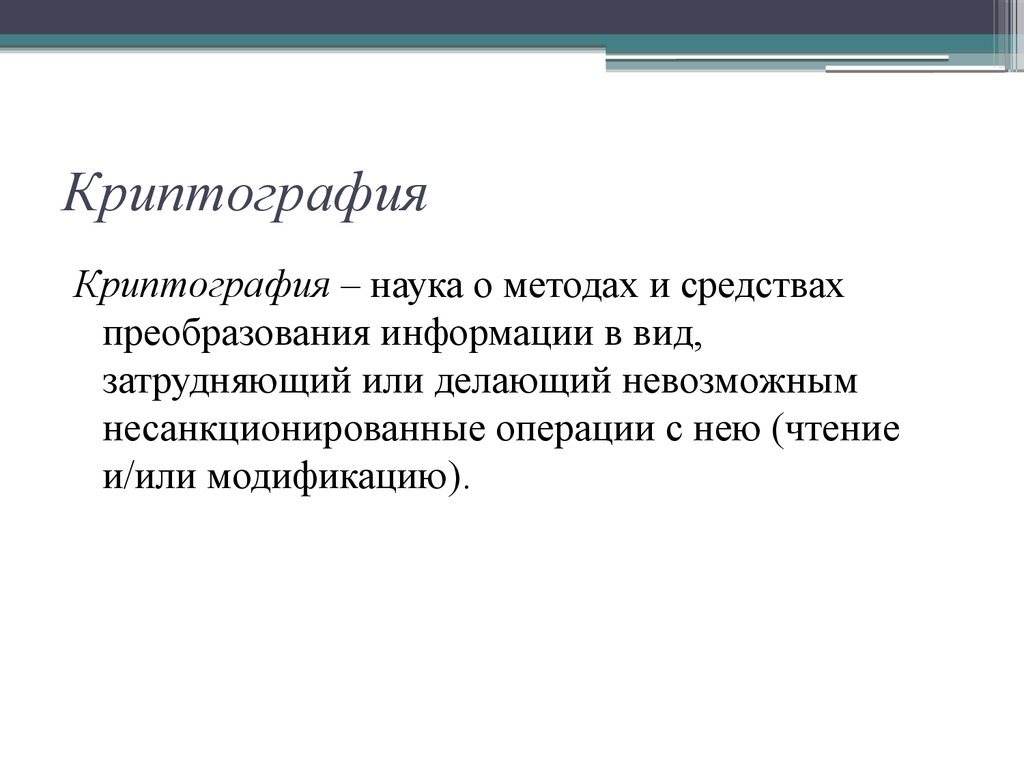 Криптография

Криптография – наука о методах и средствах преобразования информации в вид, затрудняющий или делающий невозможным несанкционированные операции с нею (чтение и/или модификацию).